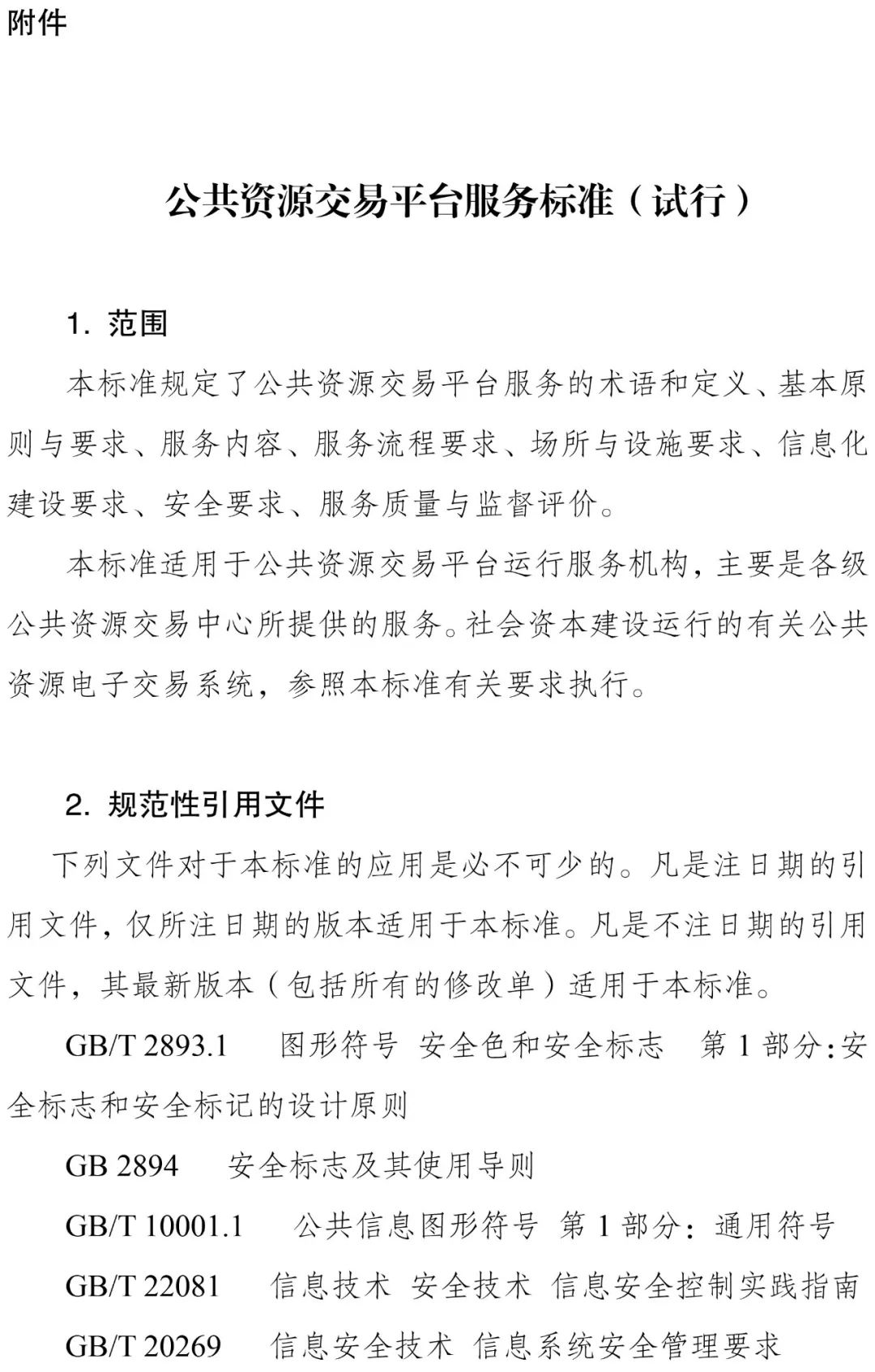 附件

公共资源交易平台服务标准（试行）

1. 范围

本标准规定了公共资源交易平台服务的术语和定义、基本原则与要求、服务内容、服务流程要求、场所与设施要求、信息化建设要求、安全要求、服务质量与监督评价。

本标准适用于公共资源交易平台运行服务机构，主要是各级公共资源交易中心所提供的服务。社会资本建设运行的有关公共资源电子交易系统，参照本标准有关要求执行。

2. 规范性引用文件

下列文件对于本标准的应用是必不可少的。凡是注日期的引用文件，仅所注日期的版本适用于本标准。凡是不注日期的引用文件，其最新版本（包括所有的修改单）适用于本标准。

GB/T 2893.1　图形符号　安全色和安全标志　第 1 部分：安全标志和安全标记的设计原则

GB 2894　安全标志及其使用导则

GB/T 10001.1　公共信息图形符号　第 1 部分：通用符号

GB/T 22081　信息技术　安全技术　信息安全控制实践指南

GB/T 20269　信息安全技术　信息系统安全管理要求